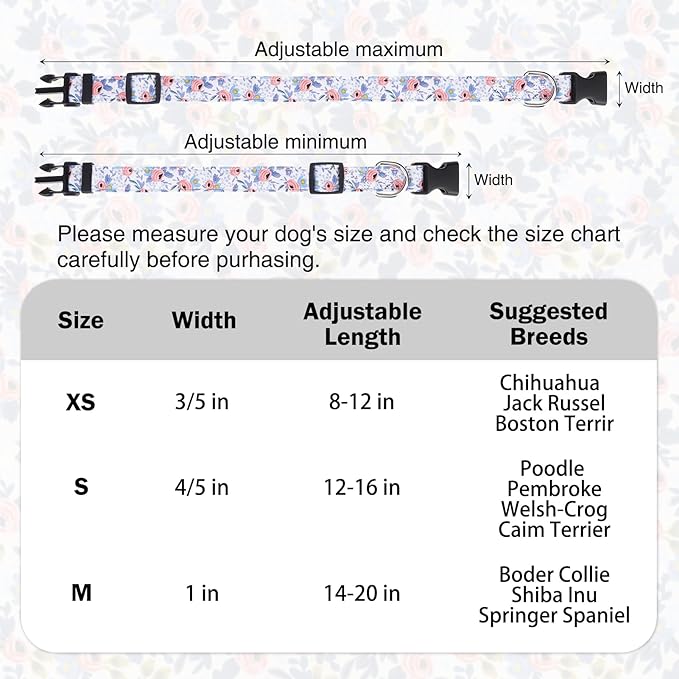 Adjustable maximum

Width

Adjustable minimum

Width

Please measure your dog's size and check the size chart carefully before purhasing.

| Size | Width | Adjustable Length | Suggested Breeds |
|---|---|---|---|
| XS | 3/5 in | 8-12 in | Chihuahua Jack Russel Boston Terrir |
| S | 4/5 in | 12-16 in | Poodle Pembroke Welsh-Crog Caim Terrier |
| M | 1 in | 14-20 in | Boder Collie Shiba Inu Springer Spaniel |